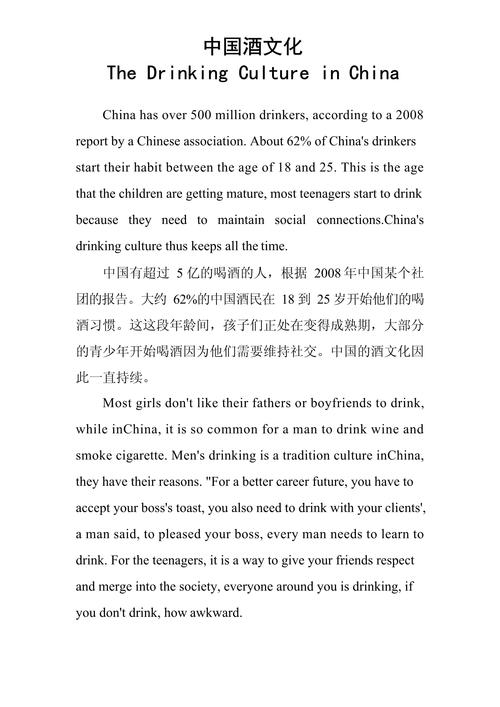 中国酒文化
The Drinking Culture in China

China has over 500 million drinkers, according to a 2008 report by a Chinese association. About 62% of China's drinkers start their habit between the age of 18 and 25. This is the age that the children are getting mature, most teenagers start to drink because they need to maintain social connections.China's drinking culture thus keeps all the time.

中国有超过 5 亿的喝酒的人，根据 2008 年中国某个社团的报告。大约 62%的中国酒民在 18 到 25 岁开始他们的喝酒习惯。这这段年龄间，孩子们正处在变得成熟期，大部分的青少年开始喝酒因为他们需要维持社交。中国的酒文化因此一直持续。

Most girls don't like their fathers or boyfriends to drink, while inChina, it is so common for a man to drink wine and smoke cigarette. Men's drinking is a tradition culture inChina, they have their reasons. "For a better career future, you have to accept your boss's toast, you also need to drink with your clients', a man said, to pleased your boss, every man needs to learn to drink. For the teenagers, it is a way to give your friends respect and merge into the society, everyone around you is drinking, if you don't drink, how awkward.